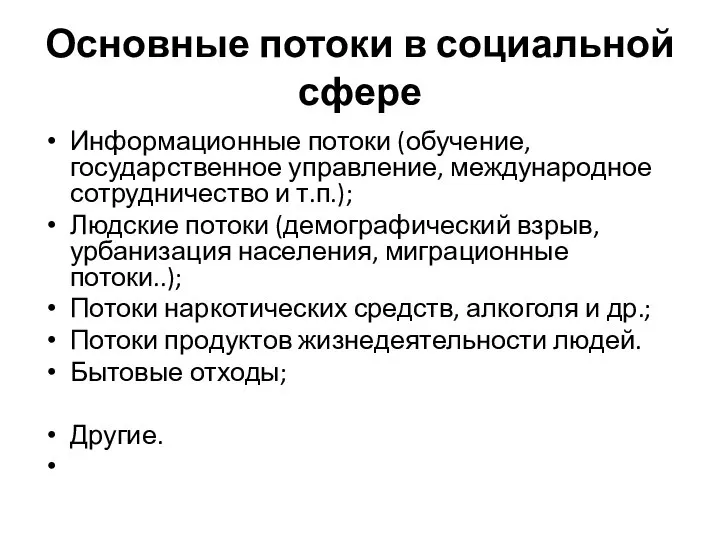 Основные потоки в социальной сфере

• Информационные потоки (обучение, государственное управление, международное сотрудничество и т.п.);
• Людские потоки (демографический взрыв, урбанизация населения, миграционные потоки..);
• Потоки наркотических средств, алкоголя и др.;
• Потоки продуктов жизнедеятельности людей.
• Бытовые отходы;

• Другие.
•